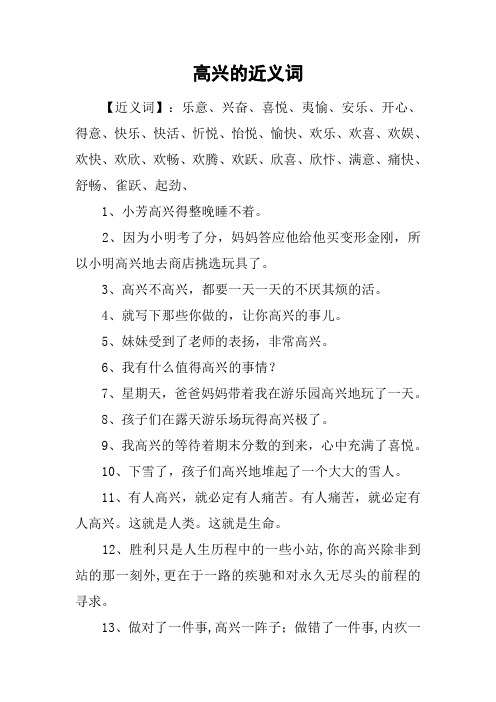 高兴的近义词

【近义词】：乐意、兴奋、喜悦、夷愉、安乐、开心、得意、快乐、快活、忻悦、怡悦、愉快、欢乐、欢喜、欢娱、欢快、欢欣、欢畅、欢腾、欢跃、欣喜、欣忭、满意、痛快、舒畅、雀跃、起劲、

1、小芳高兴得整晚睡不着。

2、因为小明考了分，妈妈答应他给他买变形金刚，所以小明高兴地去商店挑选玩具了。

3、高兴不高兴，都要一天一天的不厌其烦的活。

4、就写下那些你做的，让你高兴的事儿。

5、妹妹受到了老师的表扬，非常高兴。

6、我有什么值得高兴的事情？

7、星期天，爸爸妈妈带着我在游乐园高兴地玩了一天。

8、孩子们在露天游乐场玩得高兴极了。

9、我高兴的等待着期末分数的到来，心中充满了喜悦。

10、下雪了，孩子们高兴地堆起了一个大大的雪人。

11、有人高兴，就必定有人痛苦。有人痛苦，就必定有人高兴。这就是人类。这就是生命。

12、胜利只是人生历程中的一些小站，你的高兴除非到站的那一刻外，更在于一路的疾驰和对永久无尽头的前程的寻求。

13、做对了一件事，高兴一阵子；做错了一件事，内疚一